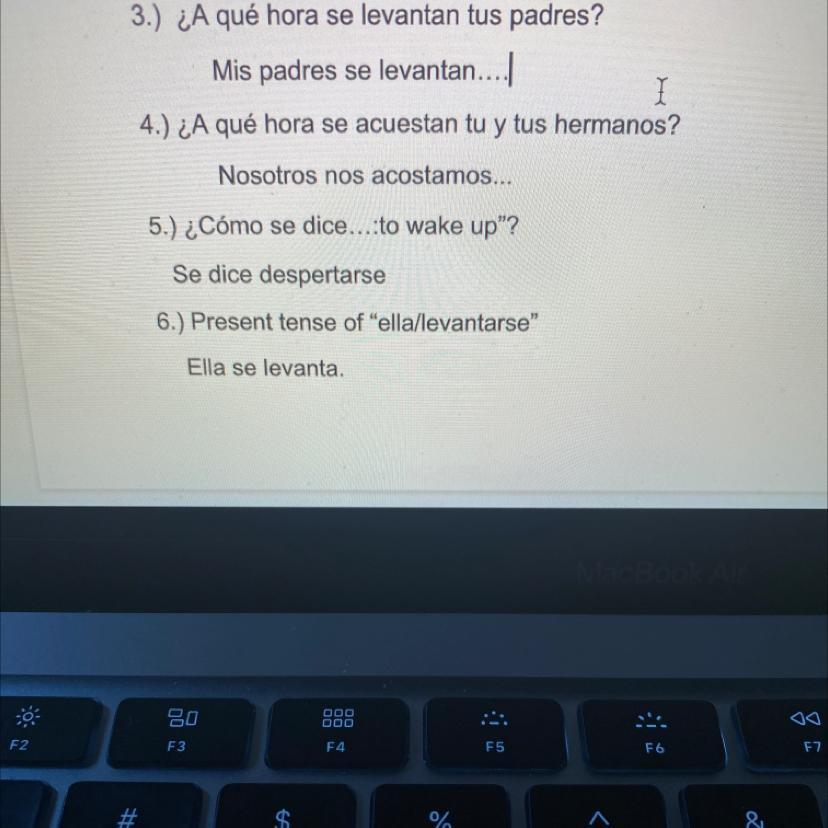 3.) ¿A qué hora se levantan tus padres?

Mis padres se levantan....

4.) ¿A qué hora se acuestan tu y tus hermanos?

Nosotros nos acostamos...

5.) ¿Cómo se dice...:to wake up"?

Se dice despertarse

6.) Present tense of "ella/levantarse"

Ella se levanta.

MacBook Air

F2

F3

F4

F5

F6

F7

#

$

%

^

&